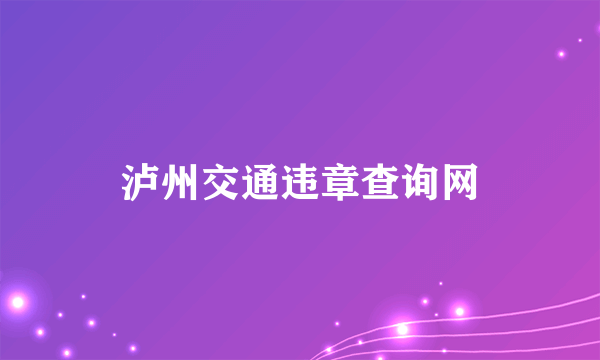 泸州交通违章查询网